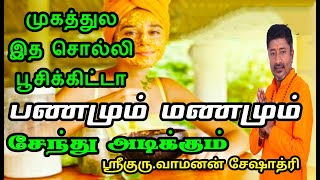 முகத்துல
இத சொல்லி
பூசிக்கிட்டா
பணமும் மணமும்
சேந்து அடிக்கும்
ஸ்ரீகுரு.வாமனன் சேஷாத்ரி